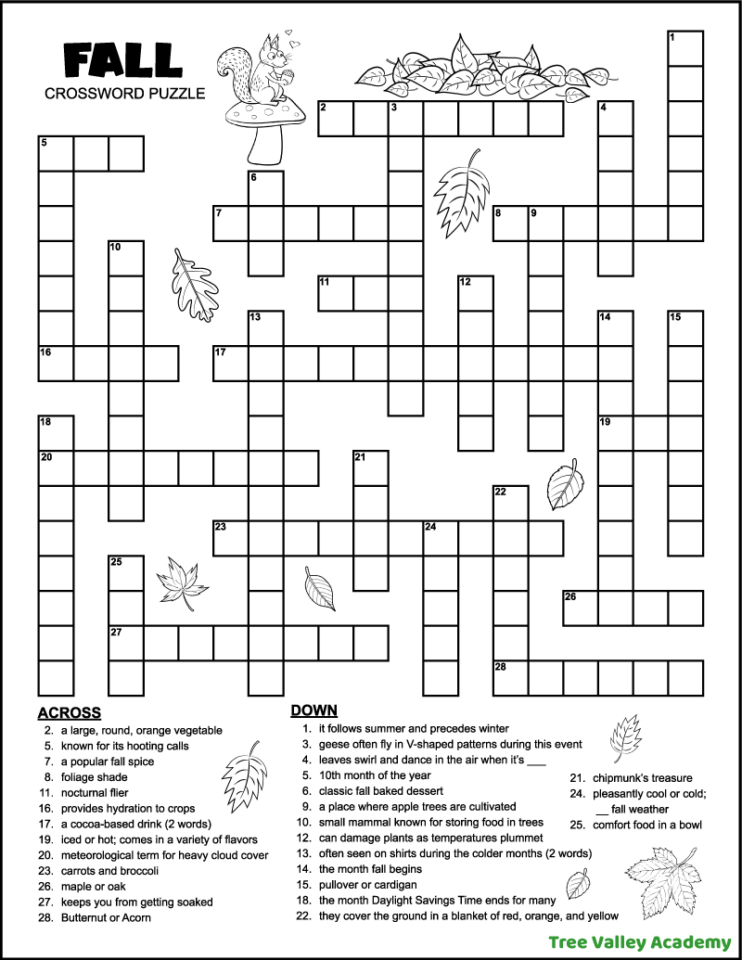 FALL
CROSSWORD PUZZLE

1
2 3 4
5
6
7 8 9
10
11 12
13 14 15
16 17
18 19
20 21
22
23 24
25
26
27
28

ACROSS
2. a large, round, orange vegetable
5. known for its hooting calls
7. a popular fall spice
8. foliage shade
11. nocturnal flier
16. provides hydration to crops
17. a cocoa-based drink (2 words)
19. iced or hot; comes in a variety of flavors
20. meteorological term for heavy cloud cover
23. carrots and broccoli
26. maple or oak
27. keeps you from getting soaked
28. Butternut or Acorn

DOWN
1. it follows summer and precedes winter
3. geese often fly in V-shaped patterns during this event
4. leaves swirl and dance in the air when it's ___
5. 10th month of the year
6. classic fall baked dessert
9. a place where apple trees are cultivated
10. small mammal known for storing food in trees
12. can damage plants as temperatures plummet
13. often seen on shirts during the colder months (2 words)
14. the month fall begins
15. pullover or cardigan
18. the month Daylight Savings Time ends for many
22. they cover the ground in a blanket of red, orange, and yellow
21. chipmunk's treasure
24. pleasantly cool or cold; __ fall weather
25. comfort food in a bowl

Tree Valley Academy